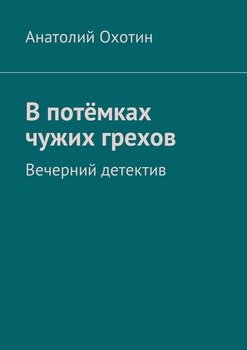 Анатолий Охотин

В потёмках чужих грехов

Вечерний детектив